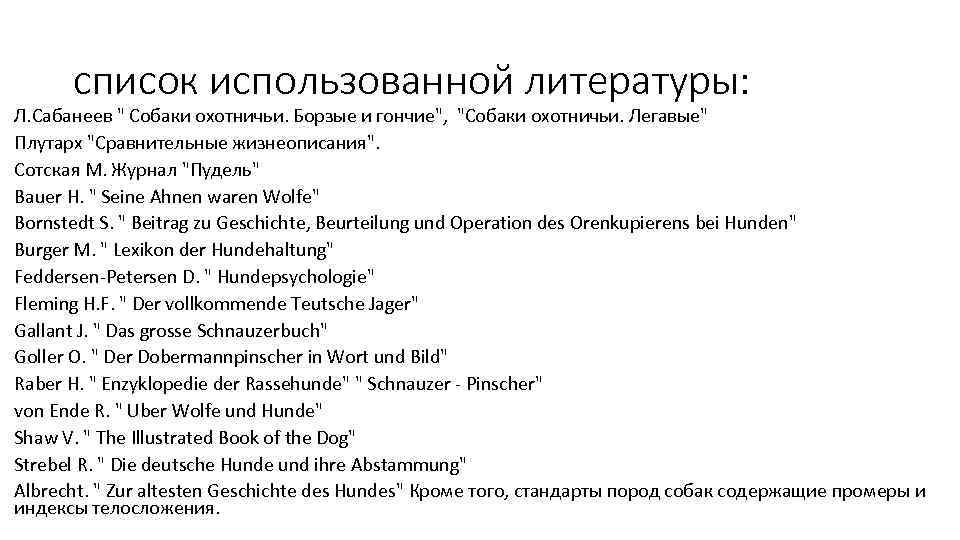 список использованной литературы:

Л.Сабанеев " Собаки охотничьи. Борзые и гончие", "Собаки охотничьи. Легавые"
Плутарх "Сравнительные жизнеописания".
Сотская М. Журнал "Пудель"
Bauer H. " Seine Ahnen waren Wolfe"
Bornstedt S. " Beitrag zu Geschichte, Beurteilung und Operation des Orenkupierens bei Hunden"
Burger M. " Lexikon der Hundehaltung"
Feddersen-Petersen D. " Hundepsychologie"
Fleming H.F. " Der vollkommende Teutsche Jager"
Gallant J. " Das grosse Schnauzerbuch"
Goller O. " Der Dobermannpinscher in Wort und Bild"
Raber H. " Enzyklopedie der Rassehunde" " Schnauzer - Pinscher"
von Ende R. " Uber Wolfe und Hunde"
Shaw V. " The Illustrated Book of the Dog"
Strebel R. " Die deutsche Hunde und ihre Abstammung"
Albrecht. " Zur altesten Geschichte des Hundes" Кроме того, стандарты пород собак содержащие промеры и индексы телосложения.